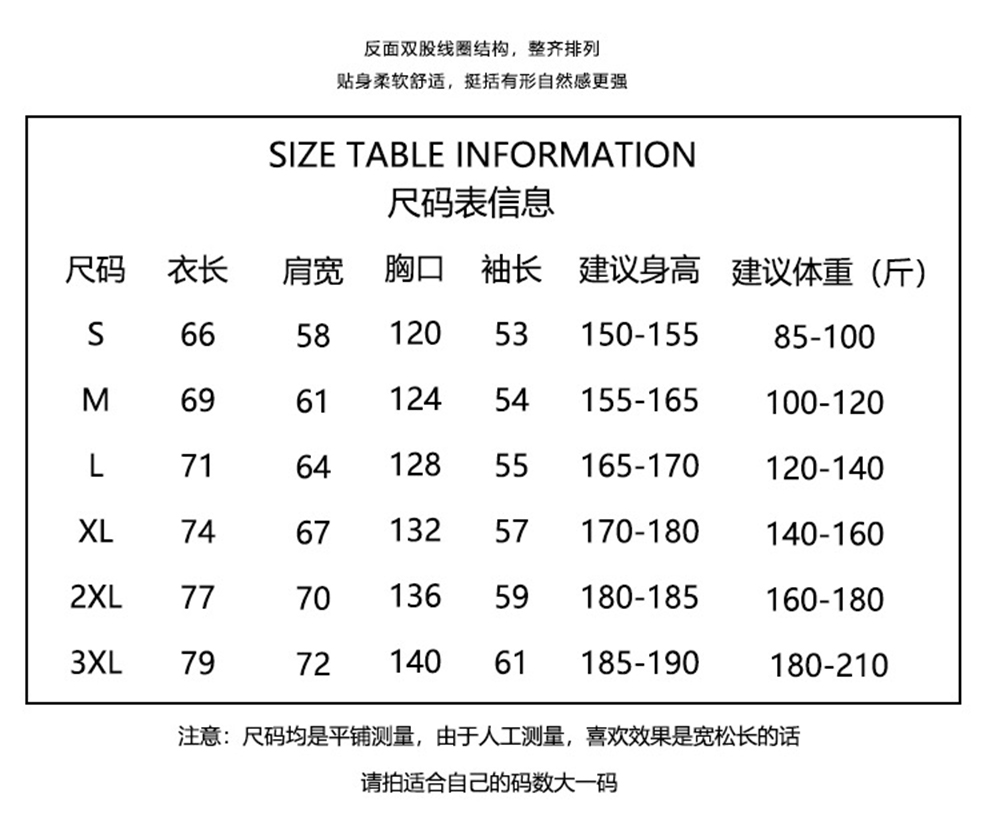 反面双股线圈结构，整齐排列
贴身柔软舒适，挺括有形自然感更强

SIZE TABLE INFORMATION
尺码表信息

| 尺码 | 衣长 | 肩宽 | 胸口 | 袖长 | 建议身高 | 建议体重（斤） |
|---|---|---|---|---|---|---|
| S | 66 | 58 | 120 | 53 | 150-155 | 85-100 |
| M | 69 | 61 | 124 | 54 | 155-165 | 100-120 |
| L | 71 | 64 | 128 | 55 | 165-170 | 120-140 |
| XL | 74 | 67 | 132 | 57 | 170-180 | 140-160 |
| 2XL | 77 | 70 | 136 | 59 | 180-185 | 160-180 |
| 3XL | 79 | 72 | 140 | 61 | 185-190 | 180-210 |

注意：尺码均是平铺测量，由于人工测量，喜欢效果是宽松长的话

请拍适合自己的码数大一码